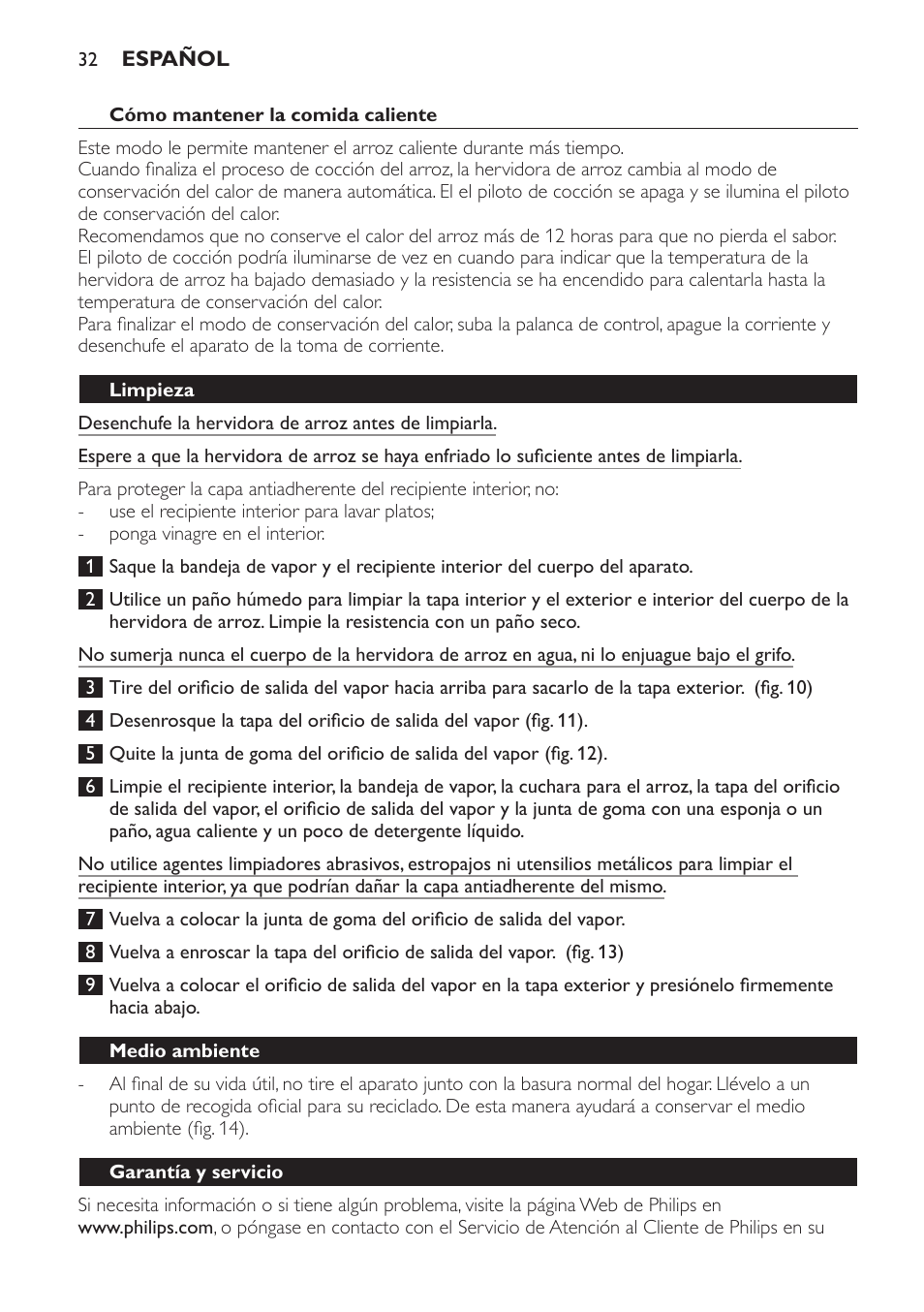 32 ESPAÑOL

Cómo mantener la comida caliente

Este modo le permite mantener el arroz caliente durante más tiempo.
Cuando finaliza el proceso de cocción del arroz, la hervidora de arroz cambia al modo de conservación del calor de manera automática. El el piloto de cocción se apaga y se ilumina el piloto de conservación del calor.
Recomendamos que no conserve el calor del arroz más de 12 horas para que no pierda el sabor.
El piloto de cocción podría iluminarse de vez en cuando para indicar que la temperatura de la hervidora de arroz ha bajado demasiado y la resistencia se ha encendido para calentarla hasta la temperatura de conservación del calor.
Para finalizar el modo de conservación del calor, suba la palanca de control, apague la corriente y desenchufe el aparato de la toma de corriente.

Limpieza

Desenchufe la hervidora de arroz antes de limpiarla.

Espere a que la hervidora de arroz se haya enfriado lo suficiente antes de limpiarla.

Para proteger la capa antiadherente del recipiente interior, no:
- use el recipiente interior para lavar platos;
- ponga vinagre en el interior.

1 Saque la bandeja de vapor y el recipiente interior del cuerpo del aparato.

2 Utilice un paño húmedo para limpiar la tapa interior y el exterior e interior del cuerpo de la hervidora de arroz. Limpie la resistencia con un paño seco.

No sumerja nunca el cuerpo de la hervidora de arroz en agua, ni lo enjuague bajo el grifo.

3 Tire del orificio de salida del vapor hacia arriba para sacarlo de la tapa exterior. (fig. 10)

4 Desenrosque la tapa del orificio de salida del vapor (fig. 11).

5 Quite la junta de goma del orificio de salida del vapor (fig. 12).

6 Limpie el recipiente interior, la bandeja de vapor, la cuchara para el arroz, la tapa del orificio de salida del vapor, el orificio de salida del vapor y la junta de goma con una esponja o un paño, agua caliente y un poco de detergente líquido.

No utilice agentes limpiadores abrasivos, estropajos ni utensilios metálicos para limpiar el recipiente interior, ya que podrían dañar la capa antiadherente del mismo.

7 Vuelva a colocar la junta de goma del orificio de salida del vapor.

8 Vuelva a enroscar la tapa del orificio de salida del vapor. (fig. 13)

9 Vuelva a colocar el orificio de salida del vapor en la tapa exterior y presiónelo firmemente hacia abajo.

Medio ambiente

- Al final de su vida útil, no tire el aparato junto con la basura normal del hogar. Llévelo a un punto de recogida oficial para su reciclado. De esta manera ayudará a conservar el medio ambiente (fig. 14).

Garantía y servicio

Si necesita información o si tiene algún problema, visite la página Web de Philips en www.philips.com, o póngase en contacto con el Servicio de Atención al Cliente de Philips en su